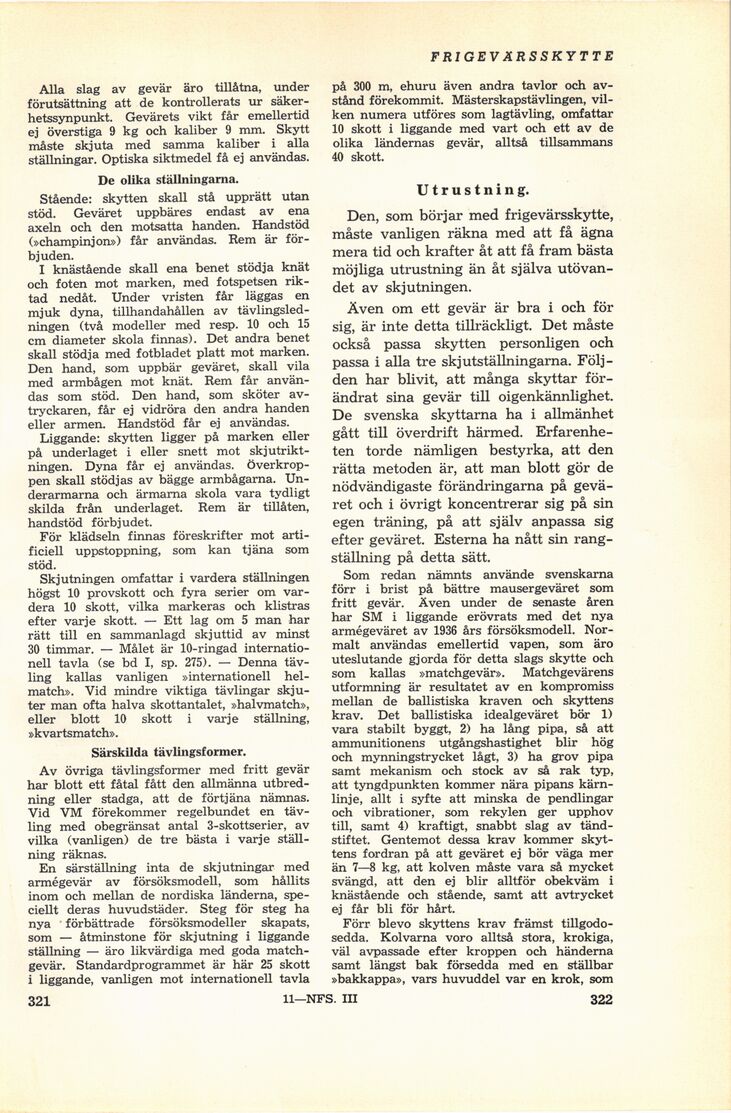 FRIGEVÄRSSKYTTE

Alla slag av gevär äro tillåtna, under förutsättning att de kontrollerats ur säkerhetssynpunkt. Gevärets vikt får emellertid ej överstiga 9 kg och kaliber 9 mm. Skytt måste skjuta med samma kaliber i alla ställningar. Optiska siktmedel få ej användas.

De olika ställningarna.

Stående: skytten skall stå upprätt utan stöd. Geväret uppbäres endast av ena axeln och den motsatta handen. Handstöd (»champinjon») får användas. Rem är förbjuden.

I knästående skall ena benet stödja knät och foten mot marken, med fotspetsen riktad nedåt. Under vristen får läggas en mjuk dyna, tillhandahållen av tävlingsledningen (två modeller med resp. 10 och 15 cm diameter skola finnas). Det andra benet skall stödja med fotbladet platt mot marken. Den hand, som uppbär geväret, skall vila med armbågen mot knät. Rem får användas som stöd. Den hand, som sköter avtryckaren, får ej vidröra den andra handen eller armen. Handstöd får ej användas.

Liggande: skytten ligger på marken eller på underlaget i eller snett mot skjutriktningen. Dyna får ej användas. Överkroppen skall stödjas av bägge armbågarna. Underarmarna och ärmarna skola vara tydligt skilda från underlaget. Rem är tillåten, handstöd förbjudet.

För klädseln finnas föreskrifter mot artificiell uppstoppning, som kan tjäna som stöd.

Skjutningen omfattar i vardera ställningen högst 10 provskott och fyra serier om vardera 10 skott, vilka markeras och klistras efter varje skott. — Ett lag om 5 man har rätt till en sammanlagd skjuttid av minst 30 timmar. — Målet är 10-ringad internationell tavla (se bd I, sp. 275). — Denna tävling kallas vanligen »internationell helmatch». Vid mindre viktiga tävlingar skjuter man ofta halva skottantalet, »halvmatch», eller blott 10 skott i varje ställning, »kvartsmatch».

Särskilda tävlingsformer.

Av övriga tävlingsformer med fritt gevär har blott ett fåtal fått den allmänna utbredning eller stadga, att de förtjäna nämnas. Vid VM förekommer regelbundet en tävling med obegränsat antal 3-skottserier, av vilka (vanligen) de tre bästa i varje ställning räknas.

En särställning inta de skjutningar med armégevär av försöksmodell, som hållits inom och mellan de nordiska länderna, speciellt deras huvudstäder. Steg för steg ha nya förbättrade försöksmodeller skapats, som — åtminstone för skjutning i liggande ställning — äro likvärdiga med goda matchgevär. Standardprogrammet är här 25 skott i liggande, vanligen mot internationell tavla på 300 m, ehuru även andra tavlor och avstånd förekommit. Mästerskapstävlingen, vilken numera utföres som lagtävling, omfattar 10 skott i liggande med vart och ett av de olika ländernas gevär, alltså tillsammans 40 skott.

Utrustning.

Den, som börjar med frigevärsskytte, måste vanligen räkna med att få ägna mera tid och krafter åt att få fram bästa möjliga utrustning än åt själva utövandet av skjutningen.

Även om ett gevär är bra i och för sig, är inte detta tillräckligt. Det måste också passa skytten personligen och passa i alla tre skjutställningarna. Följden har blivit, att många skyttar förändrat sina gevär till oigenkännlighet. De svenska skyttarna ha i allmänhet gått till överdrift härmed. Erfarenheten torde nämligen bestyrka, att den rätta metoden är, att man blott gör de nödvändigaste förändringarna på geväret och i övrigt koncentrerar sig på sin egen träning, på att själv anpassa sig efter geväret. Esterna ha nått sin rangställning på detta sätt.

Som redan nämnts använde svenskarna förr i brist på bättre mausergeväret som fritt gevär. Även under de senaste åren har SM i liggande erövrats med det nya armégeväret av 1936 års försöksmodell. Normalt användas emellertid vapen, som äro uteslutande gjorda för detta slags skytte och som kallas »matchgevär». Matchgevärens utformning är resultatet av en kompromiss mellan de ballistiska kraven och skyttens krav. Det ballistiska idealgeväret bör 1) vara stabilt byggt, 2) ha lång pipa, så att ammunitionens utgångshastighet blir hög och mynningstrycket lågt, 3) ha grov pipa samt mekanism och stock av så rak typ, att tyngdpunkten kommer nära pipans kärnlinje, allt i syfte att minska de pendlingar och vibrationer, som rekylen ger upphov till, samt 4) kraftigt, snabbt slag av tändstiftet. Gentemot dessa krav kommer skyttens fordran på att geväret ej bör väga mer än 7—8 kg, att kolven måste vara så mycket svängd, att den ej blir alltför obekväm i knästående och stående, samt att avtrycket ej får bli för hårt.

Förr blevo skyttens krav främst tillgodosedda. Kolvarna voro alltså stora, krokiga, väl avpassade efter kroppen och händerna samt längst bak försedda med en ställbar »bakkappa», vars huvuddel var en krok, som

321 11—NFS. III 322